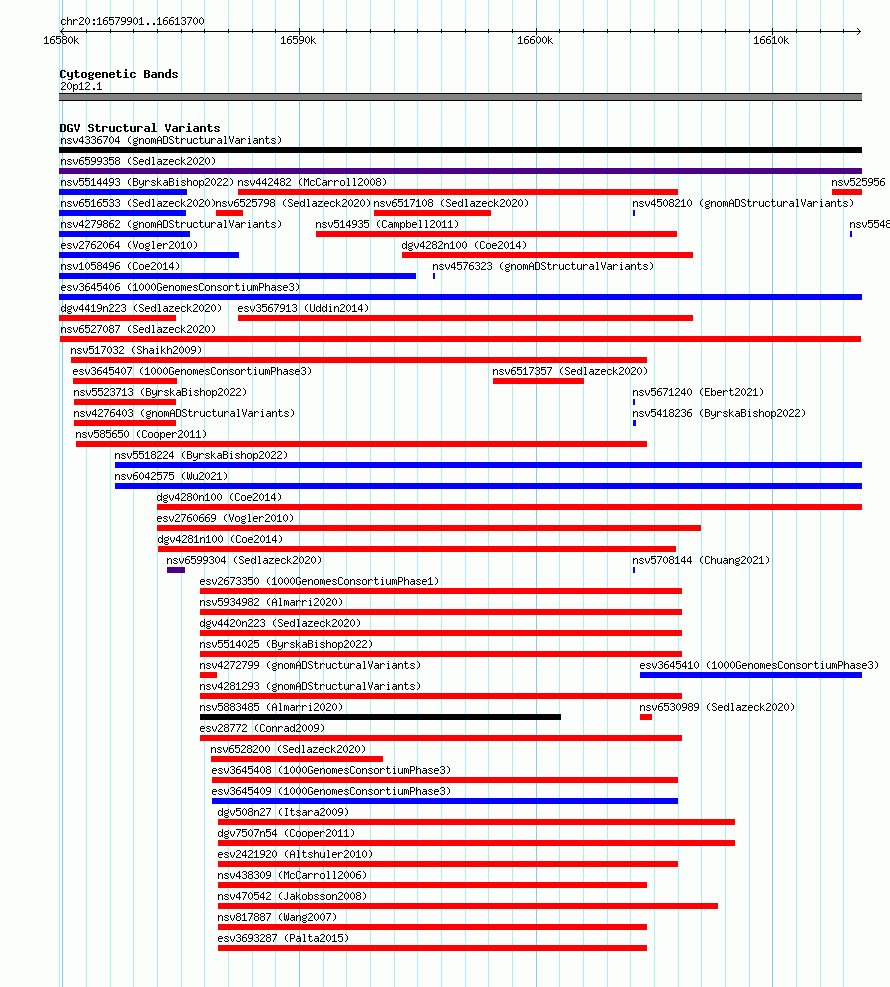 chr20:16579901..16613700

16580k 16590k 16600k 16610k

Cytogenetic Bands
20p12.1

DGV Structural Variants
nsv4336704 (gnomADStructuralVariants)
nsv6599358 (Sedlazeck2020)
nsv5514493 (ByrskaBishop2022) nsv442482 (McCarroll2008) nsv525956
nsv6516533 (Sedlazeck2020) nsv6525798 (Sedlazeck2020) nsv6517108 (Sedlazeck2020) nsv4508210 (gnomADStructuralVariants)
nsv4279862 (gnomADStructuralVariants) nsv514935 (Campbell2011) nsv5548
esv2762064 (Vogler2010) dgv4282n100 (Coe2014)
nsv1058496 (Coe2014) nsv4576323 (gnomADStructuralVariants)
esv3645406 (1000GenomesConsortiumPhase3)
dgv4419n223 (Sedlazeck2020) esv3567913 (Uddin2014)
nsv6527087 (Sedlazeck2020)
nsv517032 (Shaikh2009)
esv3645407 (1000GenomesConsortiumPhase3) nsv6517357 (Sedlazeck2020)
nsv5523713 (ByrskaBishop2022) nsv5671240 (Ebert2021)
nsv4276403 (gnomADStructuralVariants) nsv5418236 (ByrskaBishop2022)
nsv585650 (Cooper2011)
nsv5518224 (ByrskaBishop2022)
nsv6042575 (Wu2021)
dgv4280n100 (Coe2014)
esv2760669 (Vogler2010)
dgv4281n100 (Coe2014)
nsv6599304 (Sedlazeck2020) nsv5708144 (Chuang2021)
esv2673350 (1000GenomesConsortiumPhase1)
nsv5934982 (Almarri2020)
dgv4420n223 (Sedlazeck2020)
nsv5514025 (ByrskaBishop2022)
nsv4272799 (gnomADStructuralVariants) esv3645410 (1000GenomesConsortiumPhase3)
nsv4281293 (gnomADStructuralVariants)
nsv5883485 (Almarri2020) nsv6530989 (Sedlazeck2020)
esv28772 (Conrad2009)
nsv6528200 (Sedlazeck2020)
esv3645408 (1000GenomesConsortiumPhase3)
esv3645409 (1000GenomesConsortiumPhase3)
dgv508n27 (Itsara2009)
dgv7507n54 (Cooper2011)
esv2421920 (Altshuler2010)
nsv438309 (McCarroll2006)
nsv470542 (Jakobsson2008)
nsv817887 (Wang2007)
esv3693287 (Palta2015)